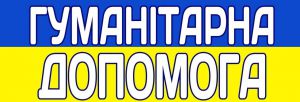 ГУМАНІТАРНА
ДОПОМОГА